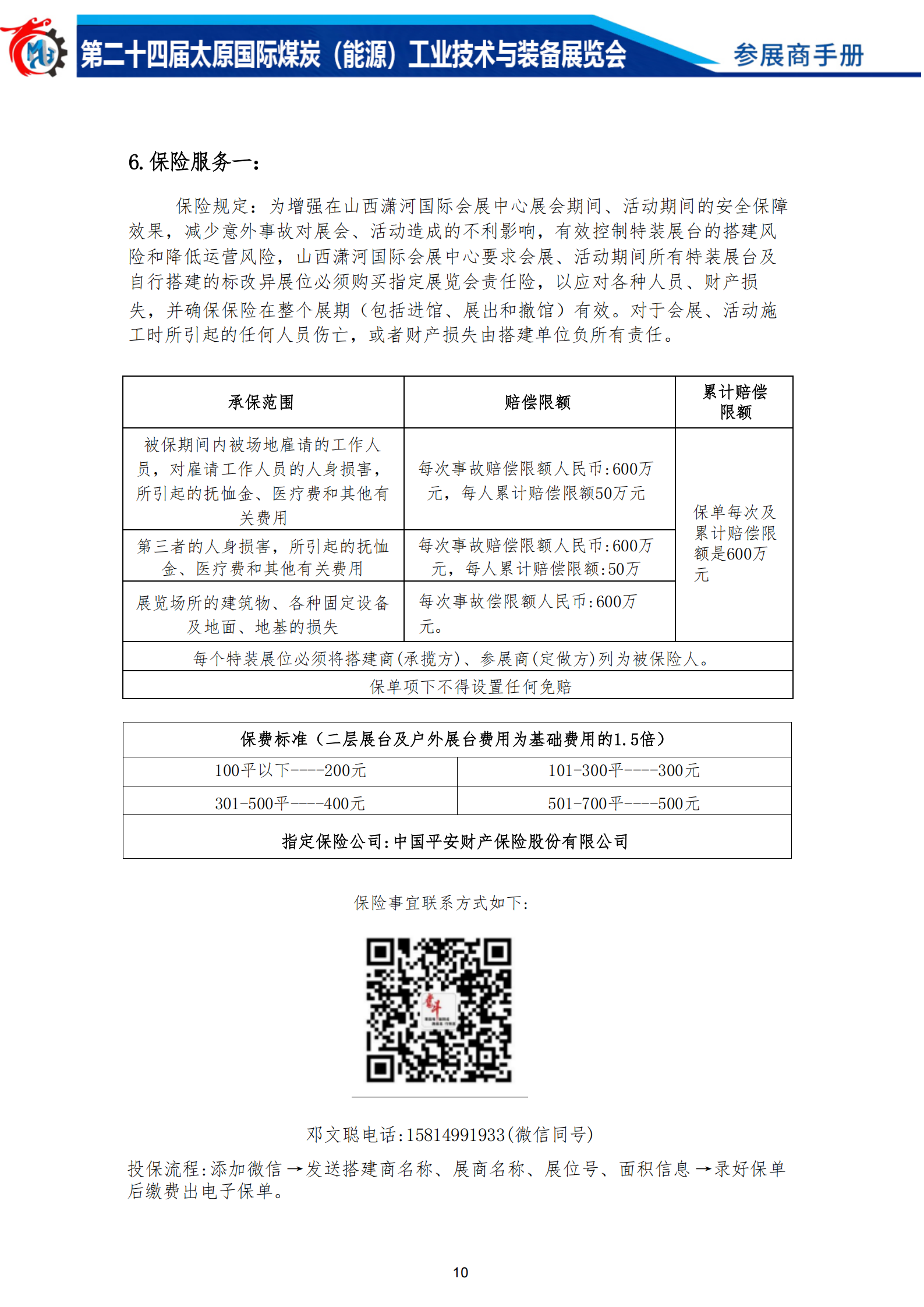 第二十四届太原国际煤炭（能源）工业技术与装备展览会

参展商手册

6.保险服务一：

保险规定：为增强在山西潇河国际会展中心展会期间、活动期间的安全保障效果，减少意外事故对展会、活动造成的不利影响，有效控制特装展台的搭建风险和降低运营风险，山西潇河国际会展中心要求会展、活动期间所有特装展台及自行搭建的标改异展位必须购买指定展览会责任险，以应对各种人员、财产损失，并确保保险在整个展期（包括进馆、展出和撤馆）有效。对于会展、活动施工时所引起的任何人员伤亡，或者财产损失由搭建单位负所有责任。

| 承保范围 | 赔偿限额 | 累计赔偿限额 |
|---|---|---|
| 被保期间内被场地雇请的工作人员，对雇请工作人员的人身损害，所引起的抚恤金、医疗费和其他有关费用 | 每次事故赔偿限额人民币:600万元，每人累计赔偿限额50万元 | 保单每次及累计赔偿限额是600万元 |
| 第三者的人身损害，所引起的抚恤金、医疗费和其他有关费用 | 每次事故赔偿限额人民币:600万元，每人累计赔偿限额:50万 | |
| 展览场所的建筑物、各种固定设备及地面、地基的损失 | 每次事故偿限额人民币:600万元。 | |
| 每个特装展位必须将搭建商(承揽方)、参展商(定做方)列为被保险人。 | | |
| 保单项下不得设置任何免赔 | | |

| 保费标准（二层展台及户外展台费用为基础费用的1.5倍） | |
|---|---|
| 100平以下----200元 | 101-300平----300元 |
| 301-500平----400元 | 501-700平----500元 |
| 指定保险公司:中国平安财产保险股份有限公司 | |

保险事宜联系方式如下:

邓文聪电话:15814991933(微信同号)

投保流程:添加微信→发送搭建商名称、展商名称、展位号、面积信息→录好保单后缴费出电子保单。

10